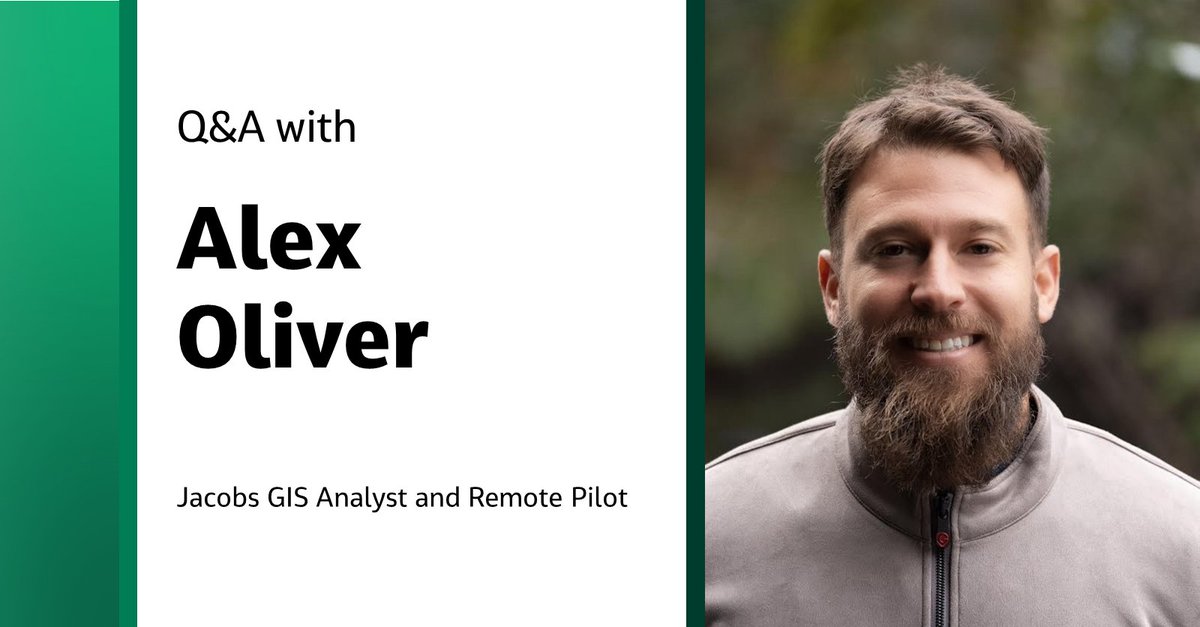 Q&A with

Alex Oliver

Jacobs GIS Analyst and Remote Pilot